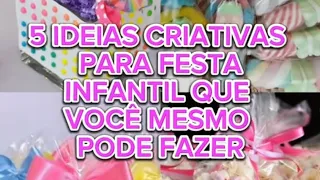 5 IDEIAS CRIATIVAS PARA FESTA INFANTIL QUE VOCÊ MESMO PODE FAZER